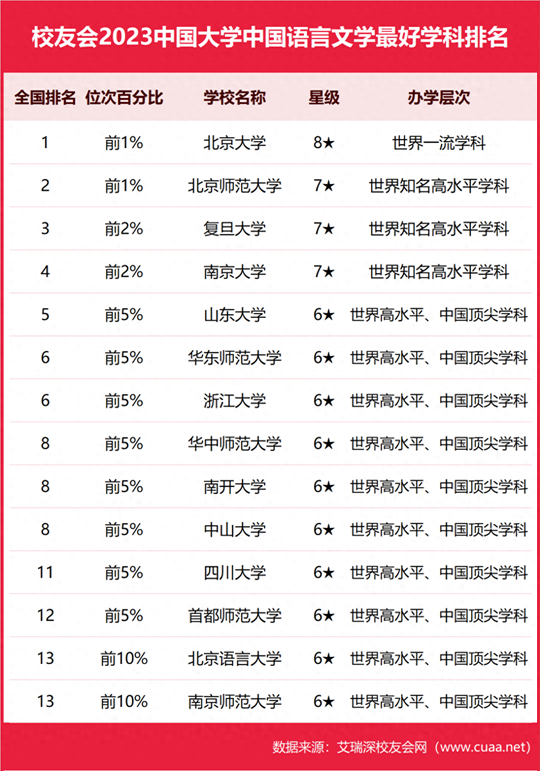 校友会2023中国大学中国语言文学最好学科排名

| 全国排名 | 位次百分比 | 学校名称 | 星级 | 办学层次 |
|---|---|---|---|---|
| 1 | 前1% | 北京大学 | 8★ | 世界一流学科 |
| 2 | 前1% | 北京师范大学 | 7★ | 世界知名高水平学科 |
| 3 | 前2% | 复旦大学 | 7★ | 世界知名高水平学科 |
| 4 | 前2% | 南京大学 | 7★ | 世界知名高水平学科 |
| 5 | 前5% | 山东大学 | 6★ | 世界高水平、中国顶尖学科 |
| 6 | 前5% | 华东师范大学 | 6★ | 世界高水平、中国顶尖学科 |
| 6 | 前5% | 浙江大学 | 6★ | 世界高水平、中国顶尖学科 |
| 8 | 前5% | 华中师范大学 | 6★ | 世界高水平、中国顶尖学科 |
| 8 | 前5% | 南开大学 | 6★ | 世界高水平、中国顶尖学科 |
| 8 | 前5% | 中山大学 | 6★ | 世界高水平、中国顶尖学科 |
| 11 | 前5% | 四川大学 | 6★ | 世界高水平、中国顶尖学科 |
| 12 | 前5% | 首都师范大学 | 6★ | 世界高水平、中国顶尖学科 |
| 13 | 前10% | 北京语言大学 | 6★ | 世界高水平、中国顶尖学科 |
| 13 | 前10% | 南京师范大学 | 6★ | 世界高水平、中国顶尖学科 |

数据来源：艾瑞深校友会网（www.cuaa.net）